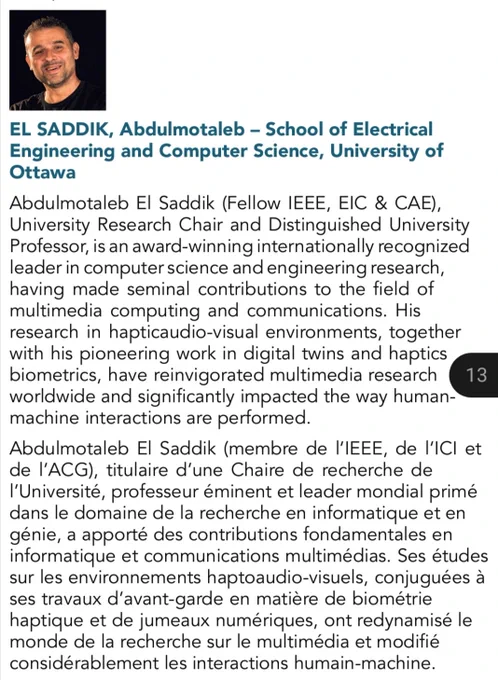 EL SADDIK, Abdulmotaleb – School of Electrical Engineering and Computer Science, University of Ottawa

Abdulmotaleb El Saddik (Fellow IEEE, EIC & CAE), University Research Chair and Distinguished University Professor, is an award-winning internationally recognized leader in computer science and engineering research, having made seminal contributions to the field of multimedia computing and communications. His research in hapticaudio-visual environments, together with his pioneering work in digital twins and haptics biometrics, have reinvigorated multimedia research worldwide and significantly impacted the way human-machine interactions are performed.

13

Abdulmotaleb El Saddik (membre de l'IEEE, de l'ICI et de l'ACG), titulaire d'une Chaire de recherche de l'Université, professeur éminent et leader mondial primé dans le domaine de la recherche en informatique et en génie, a apporté des contributions fondamentales en informatique et communications multimédias. Ses études sur les environnements haptoaudio-visuels, conjuguées à ses travaux d'avant-garde en matière de biométrie haptique et de jumeaux numériques, ont redynamisé le monde de la recherche sur le multimédia et modifié considérablement les interactions humain-machine.